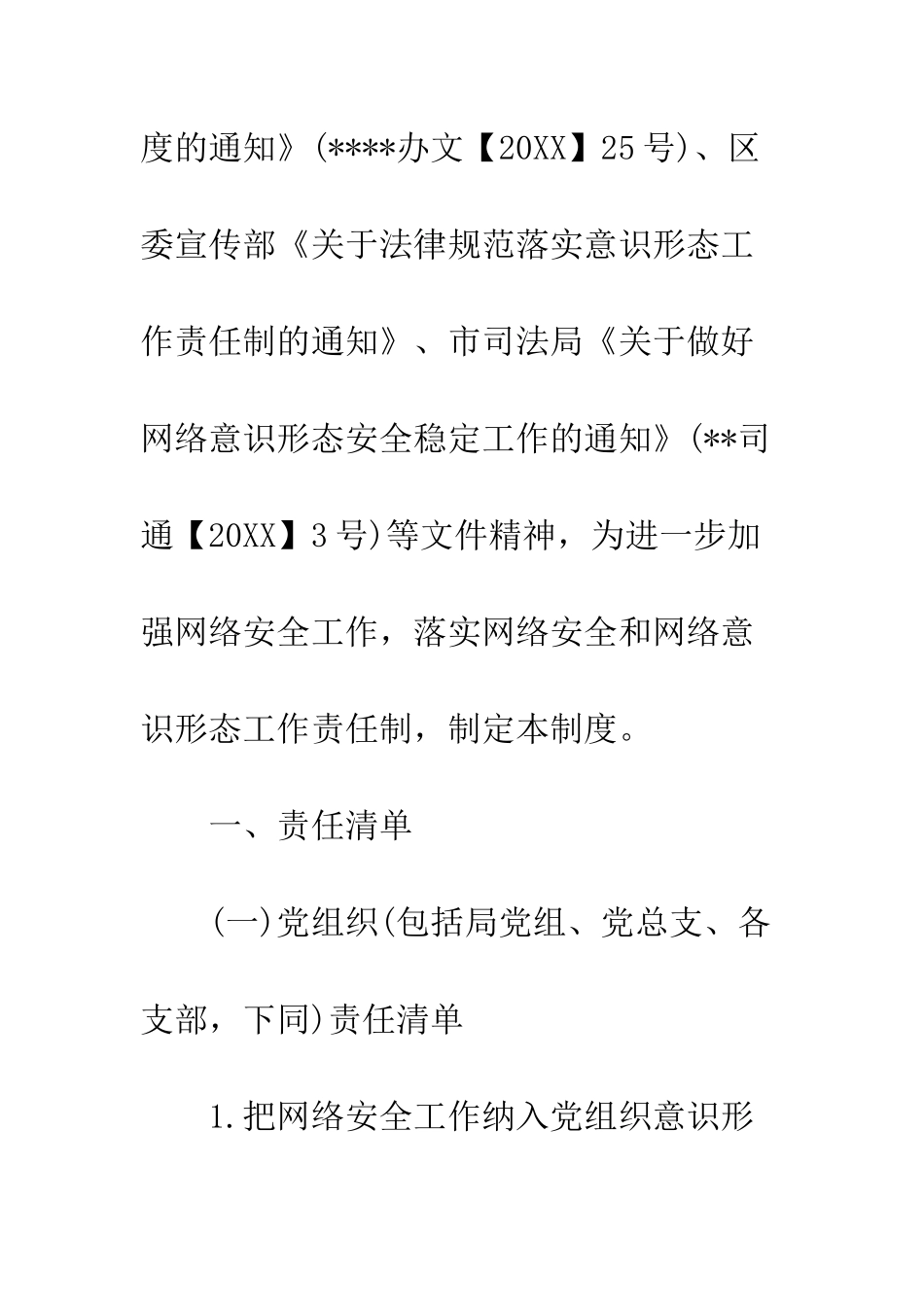 度的通知》(****办文【20XX】25号)、区委宣传部《关于法律规范落实意识形态工作责任制的通知》、市司法局《关于做好网络意识形态安全稳定工作的通知》(**司通【20XX】3号)等文件精神，为进一步加强网络安全工作，落实网络安全和网络意识形态工作责任制，制定本制度。

一、责任清单

(一)党组织(包括局党组、党总支、各支部，下同)责任清单

1.把网络安全工作纳入党组织意识形